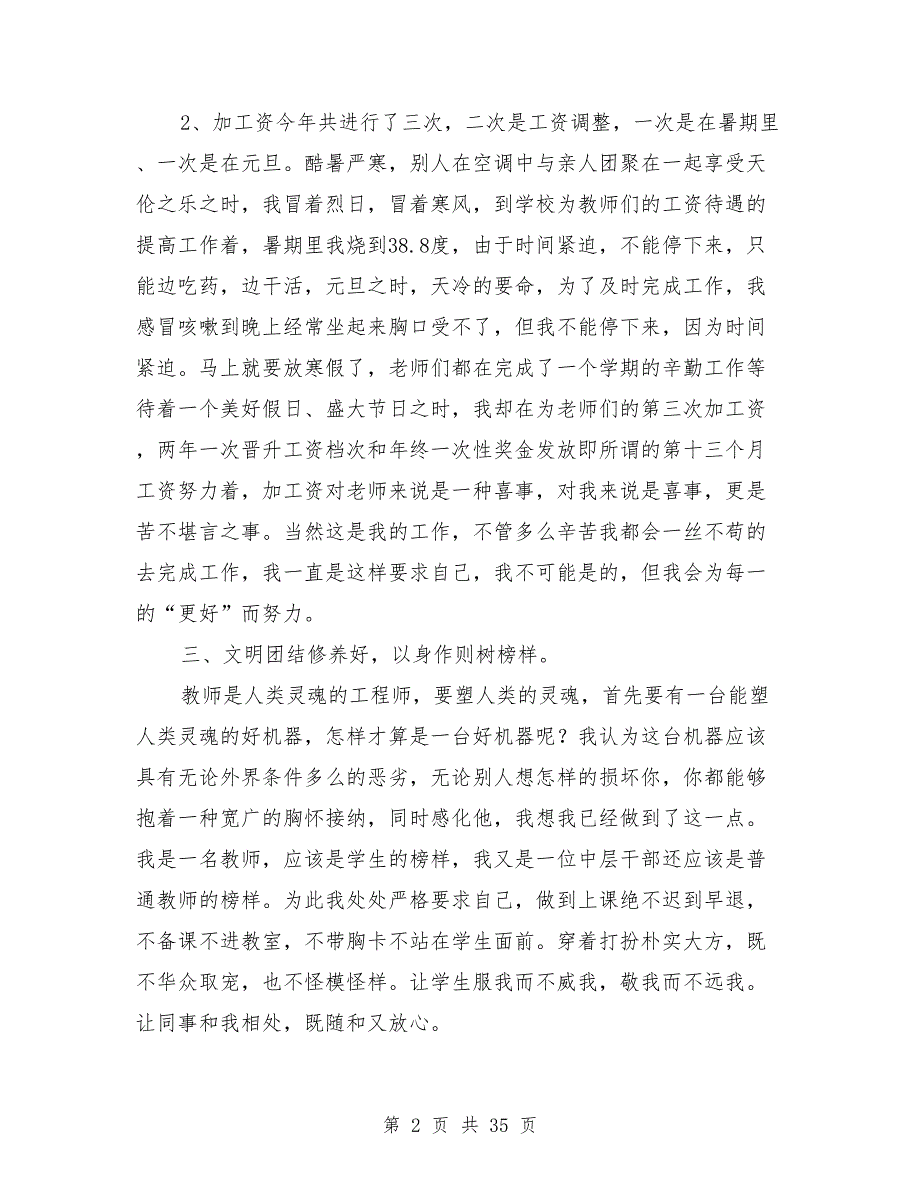 2、加工资今年共进行了三次，二次是工资调整，一次是在暑期里、一次是在元旦。酷暑严寒，别人在空调中与亲人团聚在一起享受天伦之乐之时，我冒着烈日，冒着寒风，到学校为教师们的工资待遇的提高工作着，暑期里我烧到38.8度，由于时间紧迫，不能停下来，只能边吃药，边干活，元旦之时，天冷的要命，为了及时完成工作，我感冒咳嗽到晚上经常坐起来胸口受不了，但我不能停下来，因为时间紧迫。马上就要放寒假了，老师们都在完成了一个学期的辛勤工作等待着一个美好假日、盛大节日之时，我却在为老师们的第三次加工资，两年一次晋升工资档次和年终一次性奖金发放即所谓的第十三个月工资努力着，加工资对老师来说是一种喜事，对我来说是喜事，更是苦不堪言之事。当然这是我的工作，不管多么辛苦我都会一丝不苟的去完成工作，我一直是这样要求自己，我不可能是的，但我会为每一的“更好”而努力。

三、文明团结修养好，以身作则树榜样。

教师是人类灵魂的工程师，要塑人类的灵魂，首先要有一台能塑人类灵魂的好机器，怎样才算是一台好机器呢？我认为这台机器应该具有无论外界条件多么的恶劣，无论别人想怎样的损坏你，你都能够抱着一种宽广的胸怀接纳，同时感化他，我想我已经做到了这一点。我是一名教师，应该是学生的榜样，我又是一位中层干部还应该是普通教师的榜样。为此我处处严格要求自己，做到上课绝不迟到早退，不备课不进教室，不带胸卡不站在学生面前。穿着打扮朴实大方，既不华众取宠，也不怪模怪样。让学生服我而不威我，敬我而不远我。让同事和我相处，既随和又放心。

第 2 页 共 35 页